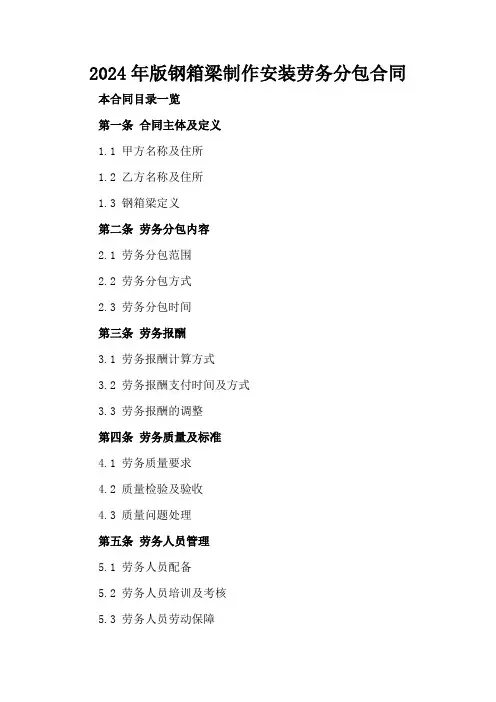 2024年版钢箱梁制作安装劳务分包合同

本合同目录一览

第一条 合同主体及定义

1.1 甲方名称及住所

1.2 乙方名称及住所

1.3 钢箱梁定义

第二条 劳务分包内容

2.1 劳务分包范围

2.2 劳务分包方式

2.3 劳务分包时间

第三条 劳务报酬

3.1 劳务报酬计算方式

3.2 劳务报酬支付时间及方式

3.3 劳务报酬的调整

第四条 劳务质量及标准

4.1 劳务质量要求

4.2 质量检验及验收

4.3 质量问题处理

第五条 劳务人员管理

5.1 劳务人员配备

5.2 劳务人员培训及考核

5.3 劳务人员劳动保障